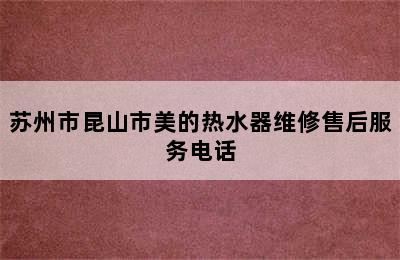 苏州市昆山市美的热水器维修售后服务电话